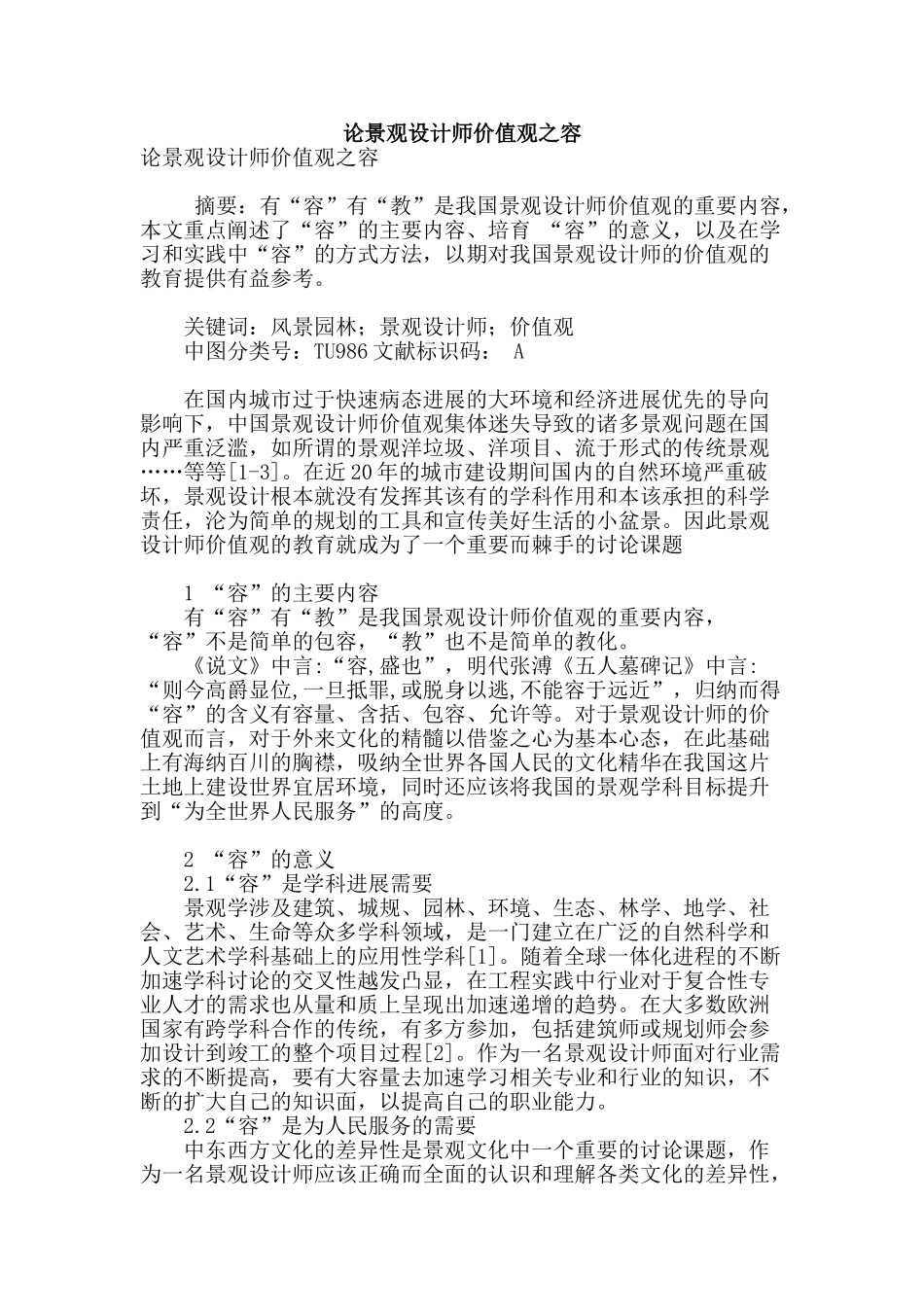 论景观设计师价值观之容

论景观设计师价值观之容

摘要：有“容”有“教”是我国景观设计师价值观的重要内容，本文重点阐述了“容”的主要内容、培育 “容”的意义，以及在学习和实践中“容”的方式方法，以期对我国景观设计师的价值观的教育提供有益参考。

关键词：风景园林；景观设计师；价值观
中图分类号：TU986 文献标识码： A

在国内城市过于快速病态进展的大环境和经济进展优先的导向影响下，中国景观设计师价值观集体迷失导致的诸多景观问题在国内严重泛滥，如所谓的景观洋垃圾、洋项目、流于形式的传统景观……等等[1-3]。在近 20 年的城市建设期间国内的自然环境严重破坏，景观设计根本就没有发挥其该有的学科作用和本该承担的科学责任，沦为简单的规划的工具和宣传美好生活的小盆景。因此景观设计师价值观的教育就成为了一个重要而棘手的讨论课题

1 “容”的主要内容
有“容”有“教”是我国景观设计师价值观的重要内容，“容”不是简单的包容，“教”也不是简单的教化。
《说文》中言:“容,盛也”，明代张溥《五人墓碑记》中言:“则今高爵显位,一旦抵罪,或脱身以逃,不能容于远近”，归纳而得“容”的含义有容量、含括、包容、允许等。对于景观设计师的价值观而言，对于外来文化的精髓以借鉴之心为基本心态，在此基础上有海纳百川的胸襟，吸纳全世界各国人民的文化精华在我国这片土地上建设世界宜居环境，同时还应该将我国的景观学科目标提升到“为全世界人民服务”的高度。

2 “容”的意义
2.1“容”是学科进展需要
景观学涉及建筑、城规、园林、环境、生态、林学、地学、社会、艺术、生命等众多学科领域，是一门建立在广泛的自然科学和人文艺术学科基础上的应用性学科[1]。随着全球一体化进程的不断加速学科讨论的交叉性越发凸显，在工程实践中行业对于复合性专业人才的需求也从量和质上呈现出加速递增的趋势。在大多数欧洲国家有跨学科合作的传统，有多方参加，包括建筑师或规划师会参加设计到竣工的整个项目过程[2]。作为一名景观设计师面对行业需求的不断提高，要有大容量去加速学习相关专业和行业的知识，不断的扩大自己的知识面，以提高自己的职业能力。
2.2“容”是为人民服务的需要
中东西方文化的差异性是景观文化中一个重要的讨论课题，作为一名景观设计师应该正确而全面的认识和理解各类文化的差异性，